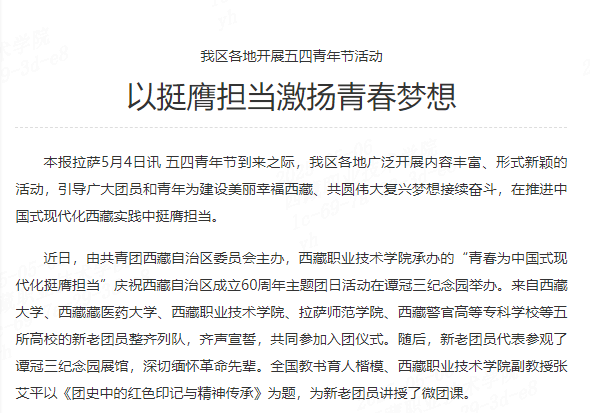 我区各地开展五四青年节活动

以挺膺担当激扬青春梦想

本报拉萨5月4日讯 五四青年节到来之际，我区各地广泛开展内容丰富、形式新颖的活动，引导广大团员和青年为建设美丽幸福西藏、共圆伟大复兴梦想接续奋斗，在推进中国式现代化西藏实践中挺膺担当。

近日，由共青团西藏自治区委员会主办，西藏职业技术学院承办的“青春为中国式现代化挺膺担当”庆祝西藏自治区成立60周年主题团日活动在谭冠三纪念园举办。来自西藏大学、西藏藏医药大学、西藏职业技术学院、拉萨师范学院、西藏警官高等专科学校等五所高校的新老团员整齐列队，齐声宣誓，共同参加入团仪式。随后，新老团员代表参观了谭冠三纪念园展馆，深切缅怀革命先辈。全国教书育人楷模、西藏职业技术学院副教授张艾平以《团史中的红色印记与精神传承》为题，为新老团员讲授了微团课。